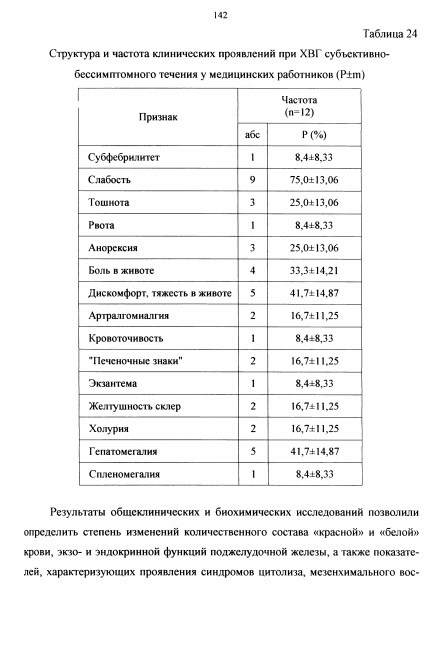 142

Таблица 24

Структура и частота клинических проявлений при ХВГ субъективно-бессимптомного течения у медицинских работников (P±m)

| Признак | Частота (n=12) абс | Частота (n=12) P (%) |
|---|---|---|
| Субфебрилитет | 1 | 8,4±8,33 |
| Слабость | 9 | 75,0±13,06 |
| Тошнота | 3 | 25,0±13,06 |
| Рвота | 1 | 8,4±8,33 |
| Анорексия | 3 | 25,0±13,06 |
| Боль в животе | 4 | 33,3±14,21 |
| Дискомфорт, тяжесть в животе | 5 | 41,7±14,87 |
| Артралгомиалгия | 2 | 16,7±11,25 |
| Кровоточивость | 1 | 8,4±8,33 |
| "Печеночные знаки" | 2 | 16,7±11,25 |
| Экзантема | 1 | 8,4±8,33 |
| Желтушность склер | 2 | 16,7±11,25 |
| Холурия | 2 | 16,7±11,25 |
| Гепатомегалия | 5 | 41,7±14,87 |
| Спленомегалия | 1 | 8,4±8,33 |

Результаты общеклинических и биохимических исследований позволили определить степень изменений количественного состава «красной» и «белой» крови, экзо- и эндокринной функций поджелудочной железы, а также показателей, характеризующих проявления синдромов цитолиза, мезенхимального вос-